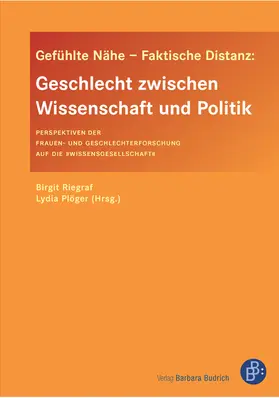 Gefühlte Nähe – Faktische Distanz:

Geschlecht zwischen Wissenschaft und Politik

PERSPEKTIVEN DER FRAUEN- UND GESCHLECHTERFORSCHUNG AUF DIE »WISSENSGESELLSCHAFT«

Birgit Riegraf
Lydia Plöger (Hrsg.)

Verlag Barbara Budrich

BB: